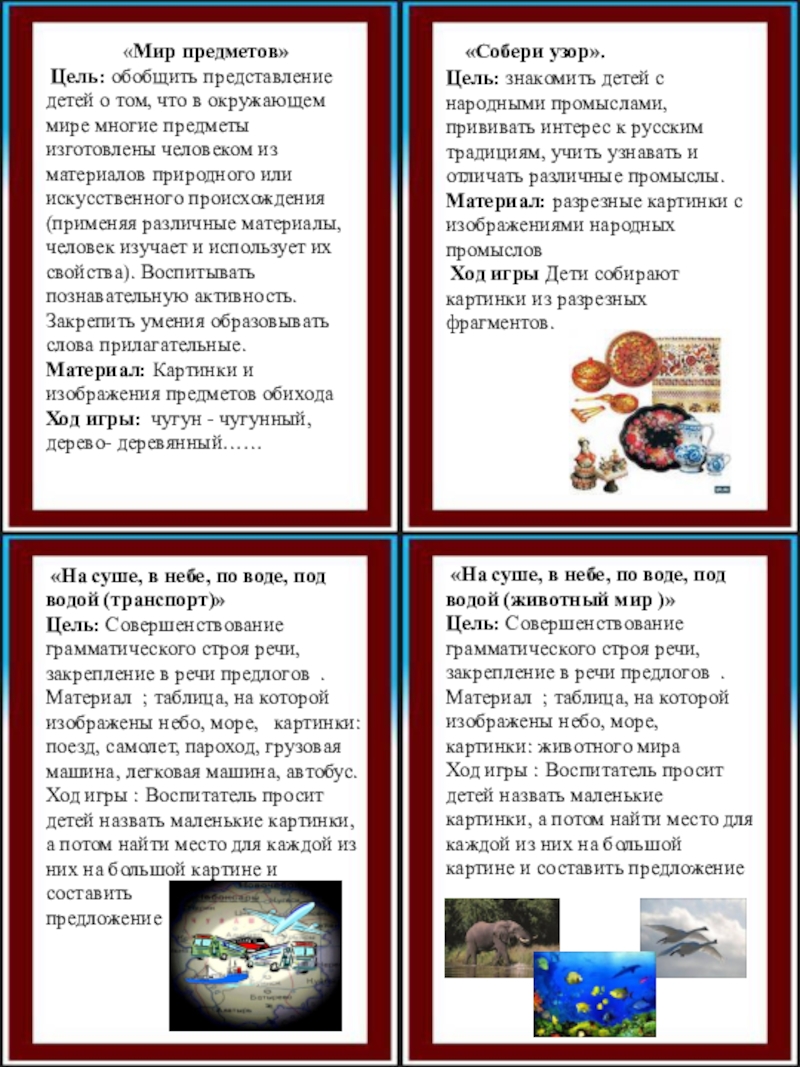 «Мир предметов»
Цель: обобщить представление детей о том, что в окружающем мире многие предметы изготовлены человеком из материалов природного или искусственного происхождения (применяя различные материалы, человек изучает и использует их свойства). Воспитывать познавательную активность. Закрепить умения образовывать слова прилагательные.
Материал: Картинки и изображения предметов обихода
Ход игры: чугун - чугунный, дерево- деревянный……

«Собери узор».
Цель: знакомить детей с народными промыслами, прививать интерес к русским традициям, учить узнавать и отличать различные промыслы.
Материал: разрезные картинки с изображениями народных промыслов
Ход игры Дети собирают картинки из разрезных фрагментов.

«На суше, в небе, по воде, под водой (транспорт)»
Цель: Совершенствование грамматического строя речи, закрепление в речи предлогов .
Материал ; таблица, на которой изображены небо, море, картинки: поезд, самолет, пароход, грузовая машина, легковая машина, автобус.
Ход игры : Воспитатель просит детей назвать маленькие картинки, а потом найти место для каждой из них на большой картине и составить предложение

«На суше, в небе, по воде, под водой (животный мир )»
Цель: Совершенствование грамматического строя речи, закрепление в речи предлогов .
Материал ; таблица, на которой изображены небо, море, картинки: животного мира
Ход игры : Воспитатель просит детей назвать маленькие картинки, а потом найти место для каждой из них на большой картине и составить предложение